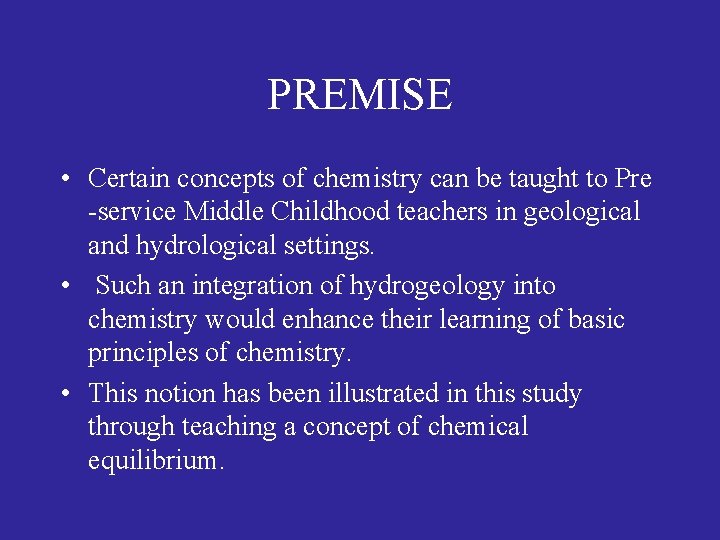 PREMISE

• Certain concepts of chemistry can be taught to Pre -service Middle Childhood teachers in geological and hydrological settings.

• Such an integration of hydrogeology into chemistry would enhance their learning of basic principles of chemistry.

• This notion has been illustrated in this study through teaching a concept of chemical equilibrium.